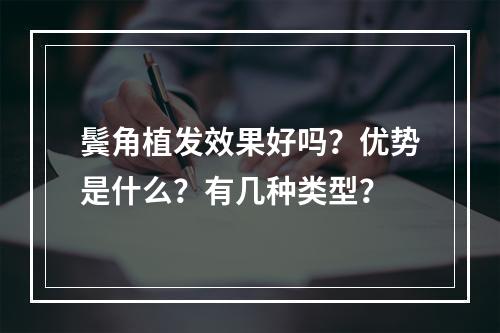 鬓角植发效果好吗？优势是什么？有几种类型？